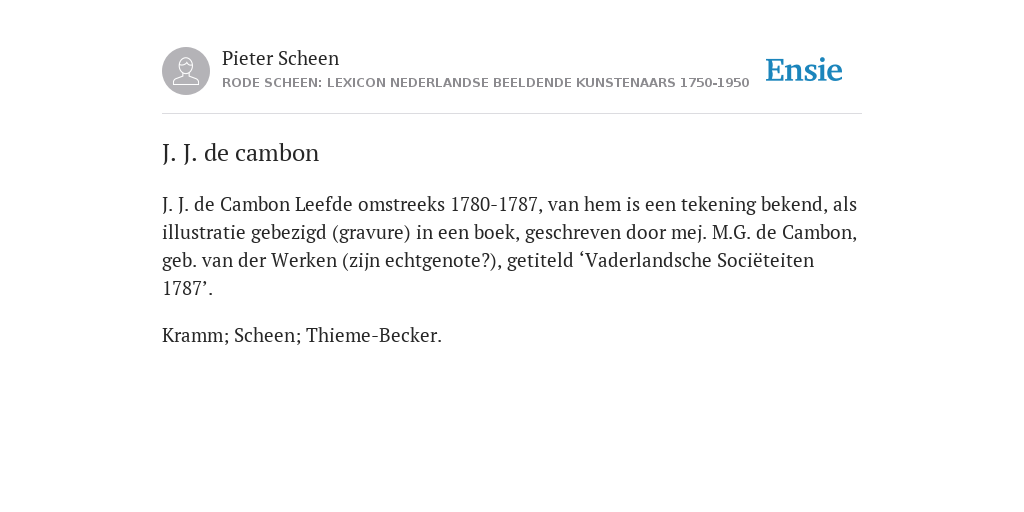 Pieter Scheen
RODE SCHEEN: LEXICON NEDERLANDSE BEELDENDE KUNSTENAARS 1750-1950

Ensie

J. J. de cambon

J. J. de Cambon Leefde omstreeks 1780-1787, van hem is een tekening bekend, als illustratie gebezigd (gravure) in een boek, geschreven door mej. M.G. de Cambon, geb. van der Werken (zijn echtgenote?), getiteld ‘Vaderlandsche Sociëteiten 1787’.

Kramm; Scheen; Thieme-Becker.